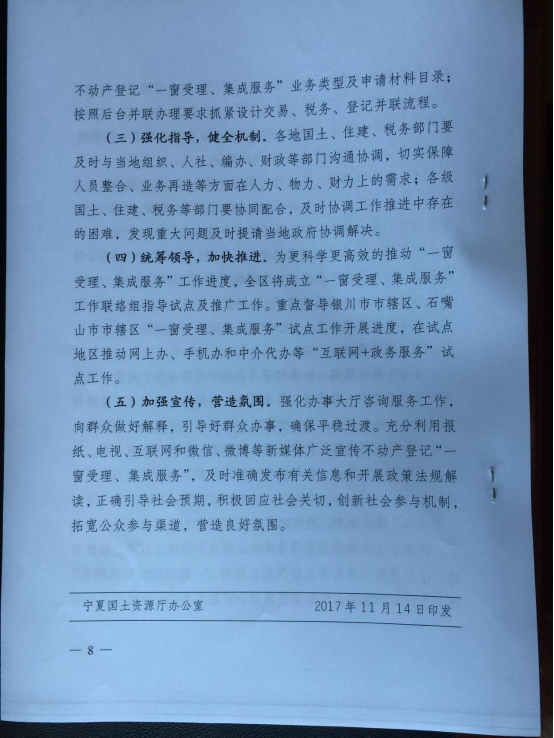 不动产登记“一窗受理、集成服务”业务类型及申请材料目录；按照后台并联办理要求抓紧设计交易、税务、登记并联流程。

（三）强化指导，健全机制。各地国土、住建、税务部门要及时与当地组织、人社、编办、财政等部门沟通协调，切实保障人员整合、业务再造等方面在人力、物力、财力上的需求；各级国土、住建、税务等部门要协同配合，及时协调工作推进中存在的困难，发现重大问题及时提请当地政府协调解决。

（四）统筹领导，加快推进。为更科学更高效的推动“一窗受理、集成服务”工作进度，全区将成立“一窗受理、集成服务”工作联络组指导试点及推广工作。重点督导银川市市辖区、石嘴山市市辖区“一窗受理、集成服务”试点工作开展进度，在试点地区推动网上办、手机办和中介代办等“互联网+政务服务”试点工作。

（五）加强宣传，营造氛围。强化办事大厅咨询服务工作，向群众做好解释，引导好群众办事，确保平稳过渡。充分利用报纸、电视、互联网和微信、微博等新媒体广泛宣传不动产登记“一窗受理、集成服务”，及时准确发布有关信息和开展政策法规解读，正确引导社会预期，积极回应社会关切，创新社会参与机制，拓宽公众参与渠道，营造良好氛围。

宁夏国土资源厅办公室　　2017年11月14日印发

— 8 —